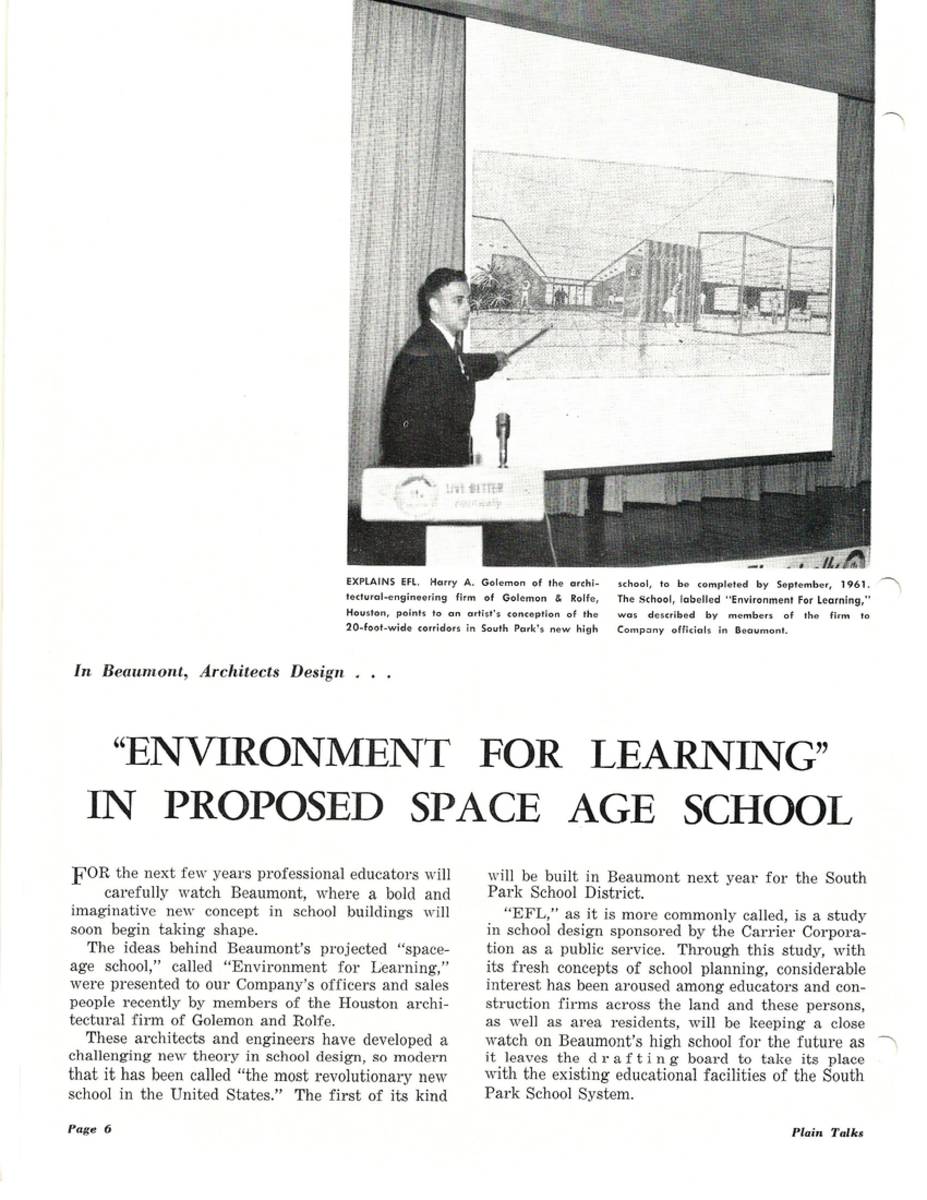 LIVE BETTER

EXPLAINS EFL. Harry A. Golemon of the architectural-engineering firm of Golemon & Rolfe, Houston, points to an artist's conception of the 20-foot-wide corridors in South Park's new high school, to be completed by September, 1961. The School, labelled "Environment For Learning," was described by members of the firm to Company officials in Beaumont.

In Beaumont, Architects Design . . .

"ENVIRONMENT FOR LEARNING" IN PROPOSED SPACE AGE SCHOOL

FOR the next few years professional educators will carefully watch Beaumont, where a bold and imaginative new concept in school buildings will soon begin taking shape.

The ideas behind Beaumont's projected "space-age school," called "Environment for Learning," were presented to our Company's officers and sales people recently by members of the Houston architectural firm of Golemon and Rolfe.

These architects and engineers have developed a challenging new theory in school design, so modern that it has been called "the most revolutionary new school in the United States." The first of its kind will be built in Beaumont next year for the South Park School District.

"EFL," as it is more commonly called, is a study in school design sponsored by the Carrier Corporation as a public service. Through this study, with its fresh concepts of school planning, considerable interest has been aroused among educators and construction firms across the land and these persons, as well as area residents, will be keeping a close watch on Beaumont's high school for the future as it leaves the drafting board to take its place with the existing educational facilities of the South Park School System.

Page 6

Plain Talks